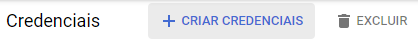 Credenciais

+ CRIAR CREDENCIAIS

EXCLUIR